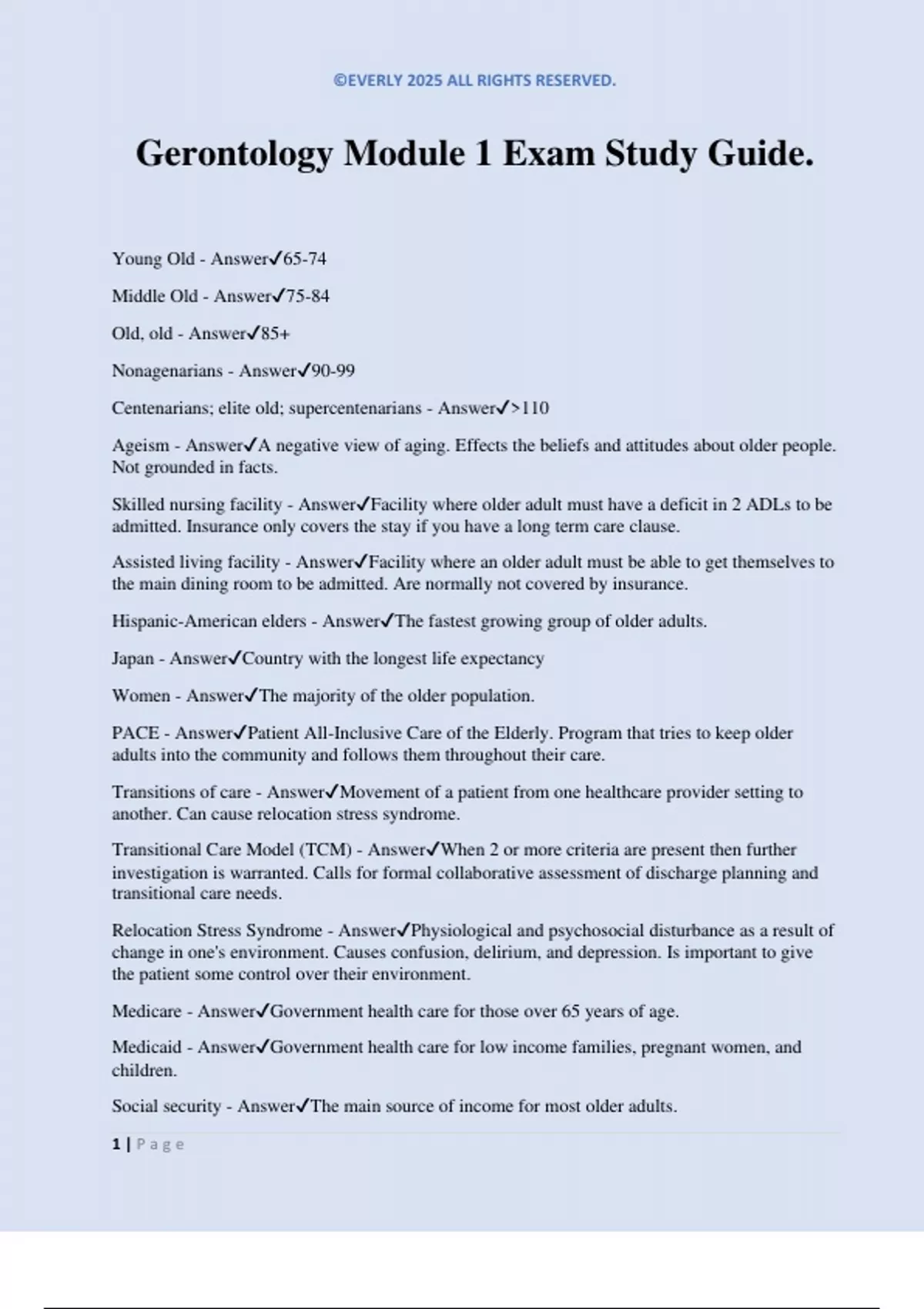 ©EVERLY 2025 ALL RIGHTS RESERVED.

Gerontology Module 1 Exam Study Guide.

Young Old - Answer✓65-74

Middle Old - Answer✓75-84

Old, old - Answer✓85+

Nonagenarians - Answer✓90-99

Centenarians; elite old; supercentenarians - Answer✓>110

Ageism - Answer✓A negative view of aging. Effects the beliefs and attitudes about older people. Not grounded in facts.

Skilled nursing facility - Answer✓Facility where older adult must have a deficit in 2 ADLs to be admitted. Insurance only covers the stay if you have a long term care clause.

Assisted living facility - Answer✓Facility where an older adult must be able to get themselves to the main dining room to be admitted. Are normally not covered by insurance.

Hispanic-American elders - Answer✓The fastest growing group of older adults.

Japan - Answer✓Country with the longest life expectancy

Women - Answer✓The majority of the older population.

PACE - Answer✓Patient All-Inclusive Care of the Elderly. Program that tries to keep older adults into the community and follows them throughout their care.

Transitions of care - Answer✓Movement of a patient from one healthcare provider setting to another. Can cause relocation stress syndrome.

Transitional Care Model (TCM) - Answer✓When 2 or more criteria are present then further investigation is warranted. Calls for formal collaborative assessment of discharge planning and transitional care needs.

Relocation Stress Syndrome - Answer✓Physiological and psychosocial disturbance as a result of change in one's environment. Causes confusion, delirium, and depression. Is important to give the patient some control over their environment.

Medicare - Answer✓Government health care for those over 65 years of age.

Medicaid - Answer✓Government health care for low income families, pregnant women, and children.

Social security - Answer✓The main source of income for most older adults.

1 | Page